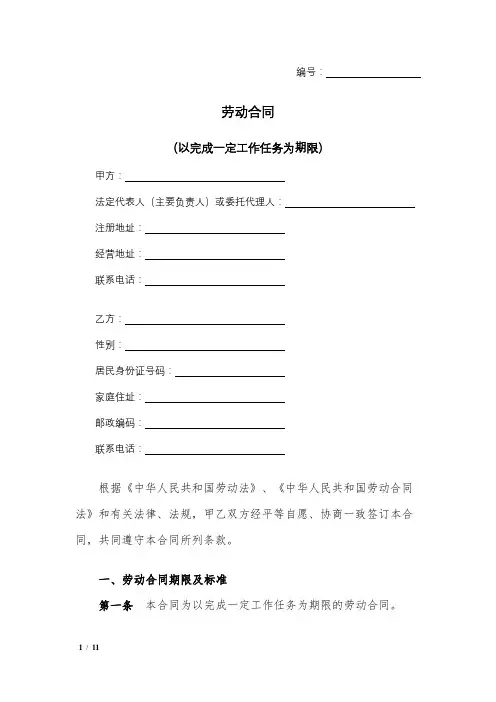 编号：

劳动合同

（以完成一定工作任务为期限）

甲方：

法定代表人（主要负责人）或委托代理人：

注册地址：

经营地址：

联系电话：

乙方：

性别：

居民身份证号码：

家庭住址：

邮政编码：

联系电话：

根据《中华人民共和国劳动法》、《中华人民共和国劳动合同法》和有关法律、法规，甲乙双方经平等自愿、协商一致签订本合同，共同遵守本合同所列条款。

一、劳动合同期限及标准

第一条　本合同为以完成一定工作任务为期限的劳动合同。

1 / 11